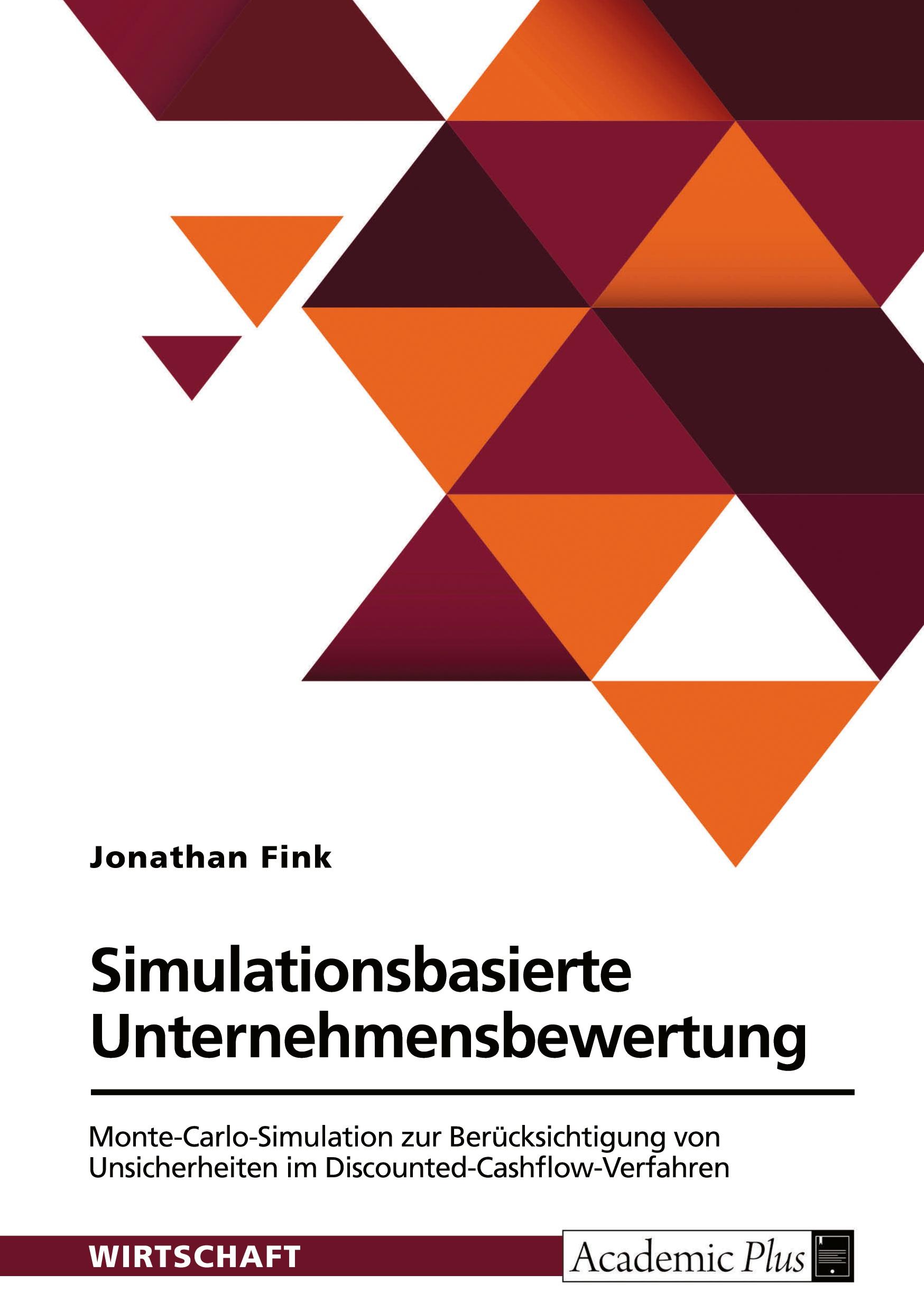 Jonathan Fink

Simulationsbasierte Unternehmensbewertung

Monte-Carlo-Simulation zur Berücksichtigung von Unsicherheiten im Discounted-Cashflow-Verfahren

WIRTSCHAFT

Academic Plus